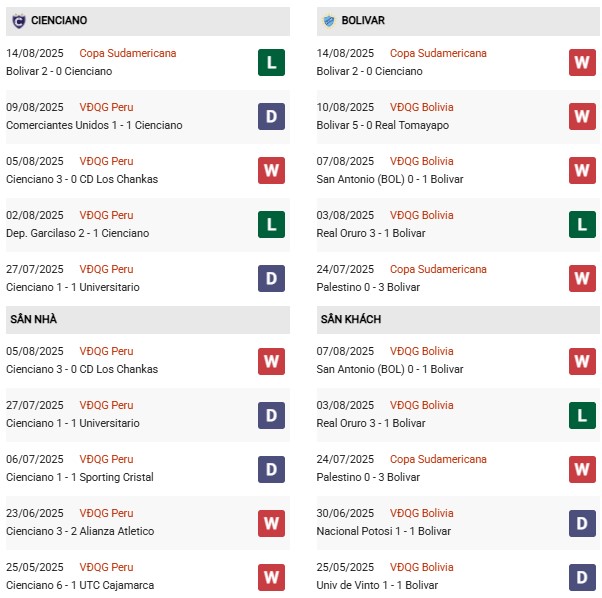 CIENCIANO

14/08/2025 Copa Sudamericana
Bolivar 2 - 0 Cienciano
L

09/08/2025 VĐQG Peru
Comerciantes Unidos 1 - 1 Cienciano
D

05/08/2025 VĐQG Peru
Cienciano 3 - 0 CD Los Chankas
W

02/08/2025 VĐQG Peru
Dep. Garcilaso 2 - 1 Cienciano
L

27/07/2025 VĐQG Peru
Cienciano 1 - 1 Universitario
D

SÂN NHÀ

05/08/2025 VĐQG Peru
Cienciano 3 - 0 CD Los Chankas
W

27/07/2025 VĐQG Peru
Cienciano 1 - 1 Universitario
D

06/07/2025 VĐQG Peru
Cienciano 1 - 1 Sporting Cristal
D

23/06/2025 VĐQG Peru
Cienciano 3 - 2 Alianza Atletico
W

25/05/2025 VĐQG Peru
Cienciano 6 - 1 UTC Cajamarca
W

BOLIVAR

14/08/2025 Copa Sudamericana
Bolivar 2 - 0 Cienciano
W

10/08/2025 VĐQG Bolivia
Bolivar 5 - 0 Real Tomayapo
W

07/08/2025 VĐQG Bolivia
San Antonio (BOL) 0 - 1 Bolivar
W

03/08/2025 VĐQG Bolivia
Real Oruro 3 - 1 Bolivar
L

24/07/2025 Copa Sudamericana
Palestino 0 - 3 Bolivar
W

SÂN KHÁCH

07/08/2025 VĐQG Bolivia
San Antonio (BOL) 0 - 1 Bolivar
W

03/08/2025 VĐQG Bolivia
Real Oruro 3 - 1 Bolivar
L

24/07/2025 Copa Sudamericana
Palestino 0 - 3 Bolivar
W

30/06/2025 VĐQG Bolivia
Nacional Potosi 1 - 1 Bolivar
D

25/05/2025 VĐQG Bolivia
Univ de Vinto 1 - 1 Bolivar
D